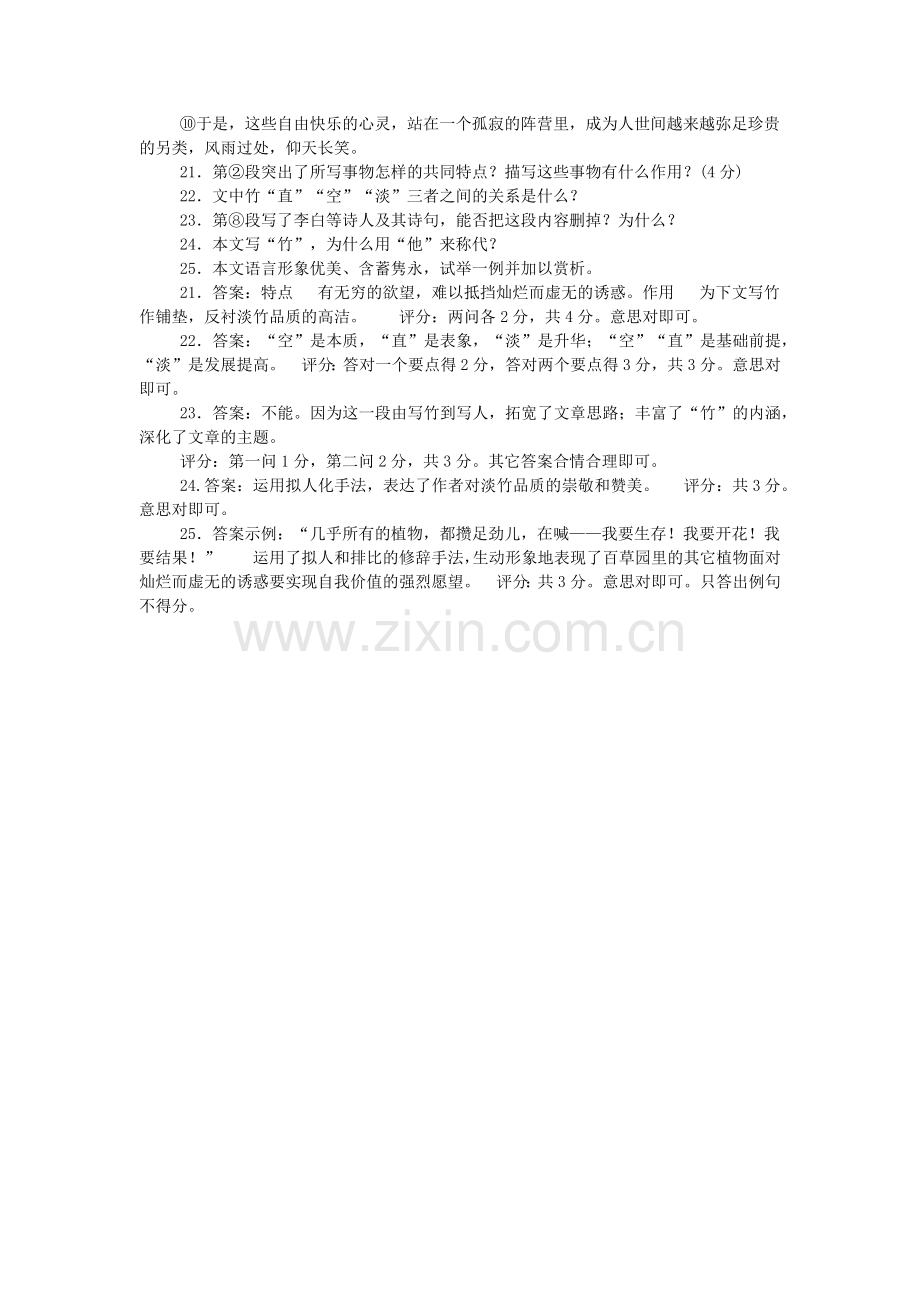 ⑩于是，这些自由快乐的心灵，站在一个孤寂的阵营里，成为人世间越来越弥足珍贵的另类，风雨过处，仰天长笑。

21．第②段突出了所写事物怎样的共同特点？描写这些事物有什么作用？(4分)

22．文中竹“直”“空”“淡”三者之间的关系是什么？

23．第⑧段写了李白等诗人及其诗句，能否把这段内容删掉？为什么？

24．本文写“竹”，为什么用“他”来称代？

25．本文语言形象优美、含蓄隽永，试举一例并加以赏析。

21．答案：特点 有无穷的欲望，难以抵挡灿烂而虚无的诱惑。作用 为下文写竹作铺垫，反衬淡竹品质的高洁。 评分：两问各2分，共4分。意思对即可。

22．答案：“空”是本质，“直”是表象，“淡”是升华；“空”“直”是基础前提，“淡”是发展提高。 评分:答对一个要点得2分，答对两个要点得3分，共3分。意思对即可。

23．答案：不能。因为这一段由写竹到写人，拓宽了文章思路；丰富了“竹”的内涵，深化了文章的主题。

评分：第一问1分，第二问2分，共3分。其它答案合情合理即可。

24.答案：运用拟人化手法，表达了作者对淡竹品质的崇敬和赞美。 评分：共3分。意思对即可。

25．答案示例：“几乎所有的植物，都攒足劲儿，在喊——我要生存！我要开花！我要结果！” 运用了拟人和排比的修辞手法，生动形象地表现了百草园里的其它植物面对灿烂而虚无的诱惑要实现自我价值的强烈愿望。 评分:共3分。意思对即可。只答出例句不得分。

www.zixin.com.cn